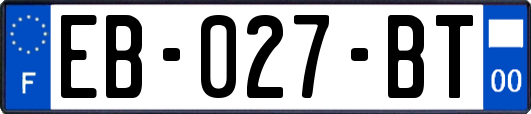 F

EB-027-BT

00